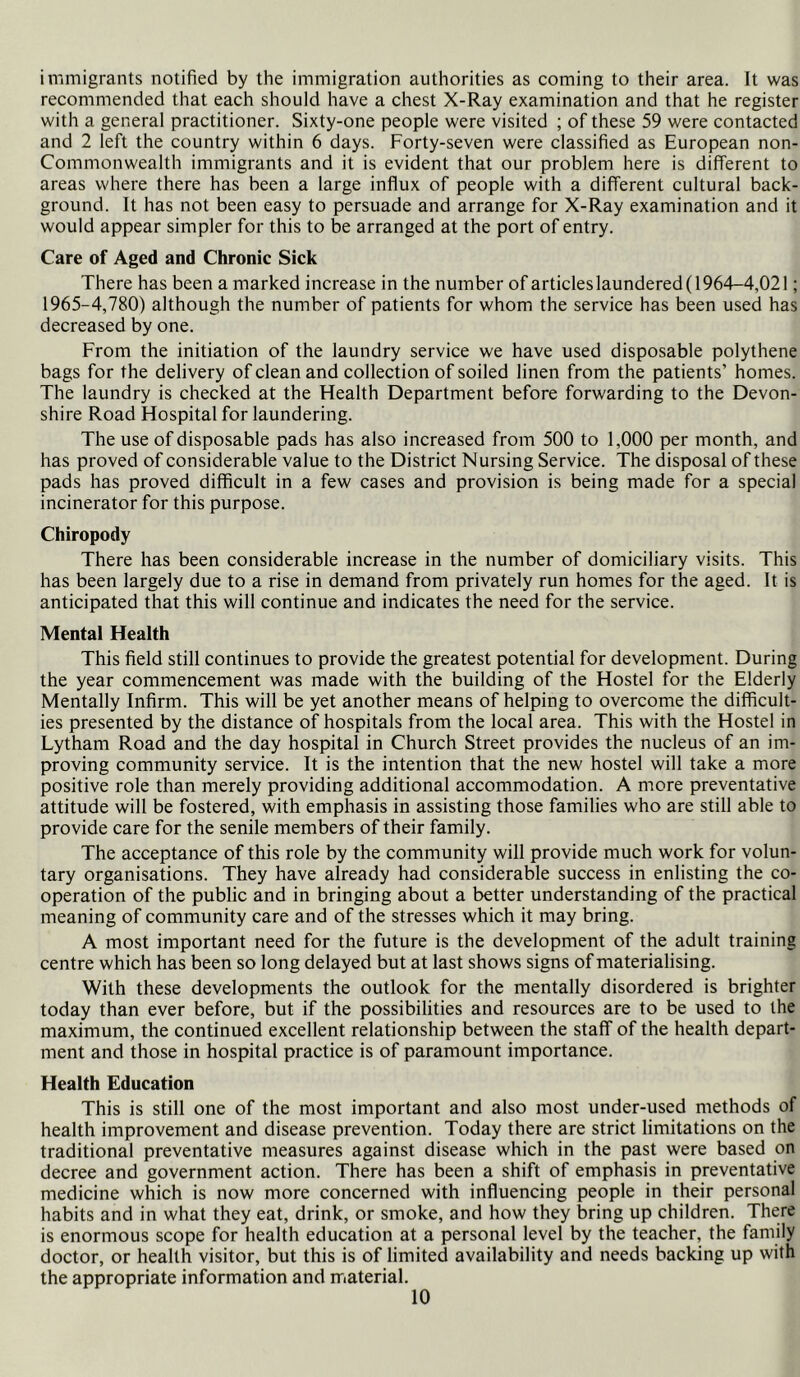 immigrants notified by the immigration authorities as coming to their area. It was recommended that each should have a chest X-Ray examination and that he register with a general practitioner. Sixty-one people were visited ; of these 59 were contacted and 2 left the country within 6 days. Forty-seven were classified as European non-Commonwealth immigrants and it is evident that our problem here is different to areas where there has been a large influx of people with a different cultural background. It has not been easy to persuade and arrange for X-Ray examination and it would appear simpler for this to be arranged at the port of entry.

Care of Aged and Chronic Sick

There has been a marked increase in the number of articles laundered (1964–4,021; 1965–4,780) although the number of patients for whom the service has been used has decreased by one.

From the initiation of the laundry service we have used disposable polythene bags for the delivery of clean and collection of soiled linen from the patients' homes. The laundry is checked at the Health Department before forwarding to the Devonshire Road Hospital for laundering.

The use of disposable pads has also increased from 500 to 1,000 per month, and has proved of considerable value to the District Nursing Service. The disposal of these pads has proved difficult in a few cases and provision is being made for a special incinerator for this purpose.

Chiropody

There has been considerable increase in the number of domiciliary visits. This has been largely due to a rise in demand from privately run homes for the aged. It is anticipated that this will continue and indicates the need for the service.

Mental Health

This field still continues to provide the greatest potential for development. During the year commencement was made with the building of the Hostel for the Elderly Mentally Infirm. This will be yet another means of helping to overcome the difficulties presented by the distance of hospitals from the local area. This with the Hostel in Lytham Road and the day hospital in Church Street provides the nucleus of an improving community service. It is the intention that the new hostel will take a more positive role than merely providing additional accommodation. A more preventative attitude will be fostered, with emphasis in assisting those families who are still able to provide care for the senile members of their family.

The acceptance of this role by the community will provide much work for voluntary organisations. They have already had considerable success in enlisting the co-operation of the public and in bringing about a better understanding of the practical meaning of community care and of the stresses which it may bring.

A most important need for the future is the development of the adult training centre which has been so long delayed but at last shows signs of materialising.

With these developments the outlook for the mentally disordered is brighter today than ever before, but if the possibilities and resources are to be used to the maximum, the continued excellent relationship between the staff of the health department and those in hospital practice is of paramount importance.

Health Education

This is still one of the most important and also most under-used methods of health improvement and disease prevention. Today there are strict limitations on the traditional preventative measures against disease which in the past were based on decree and government action. There has been a shift of emphasis in preventative medicine which is now more concerned with influencing people in their personal habits and in what they eat, drink, or smoke, and how they bring up children. There is enormous scope for health education at a personal level by the teacher, the family doctor, or health visitor, but this is of limited availability and needs backing up with the appropriate information and material.

10